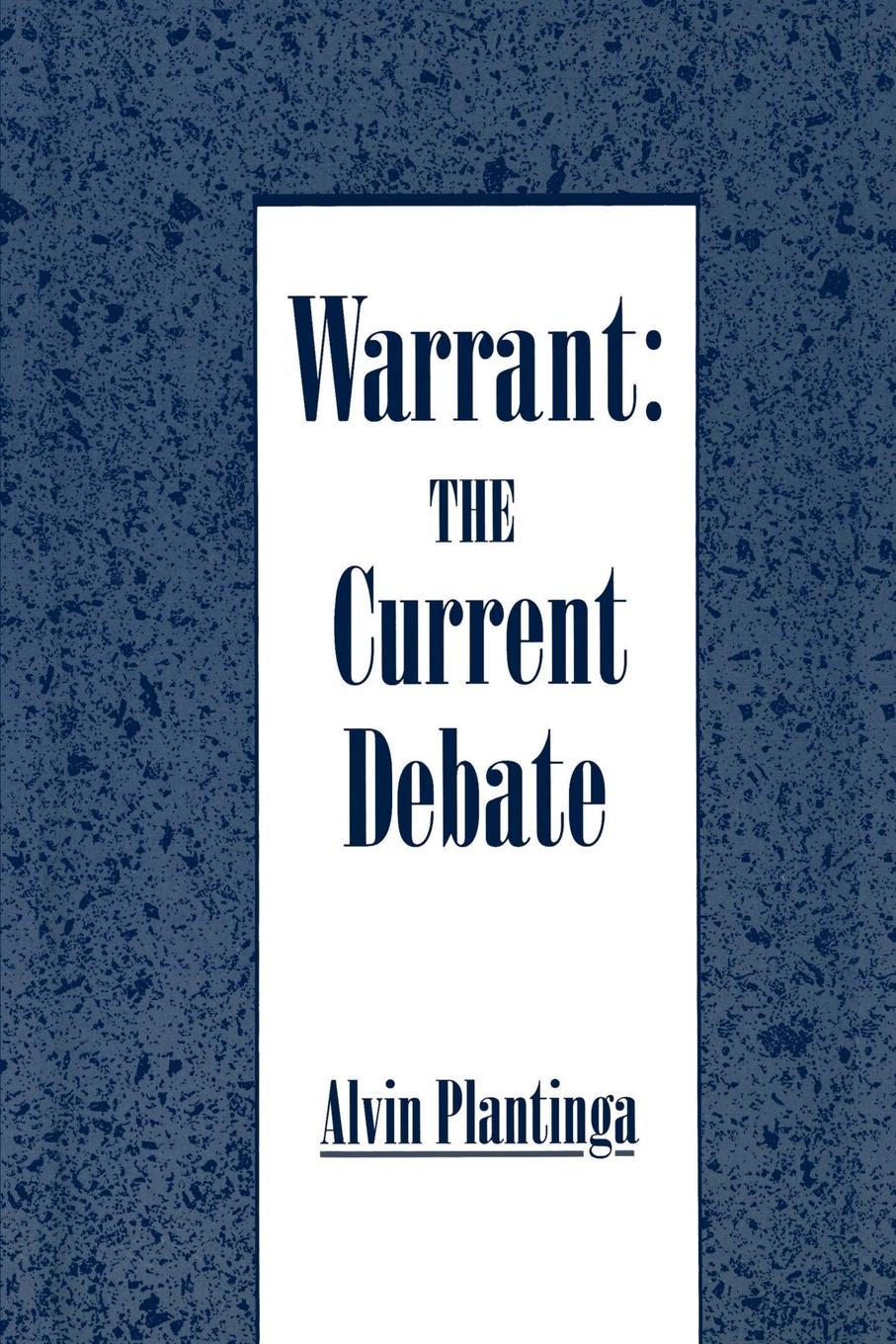 Warrant:
THE
Current
Debate

Alvin Plantinga